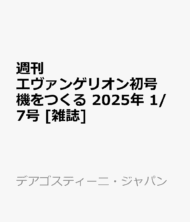 週刊 エヴァンゲリオン初号機をつくる 2025年 1/7号 [雑誌]

デアゴスティーニ・ジャパン